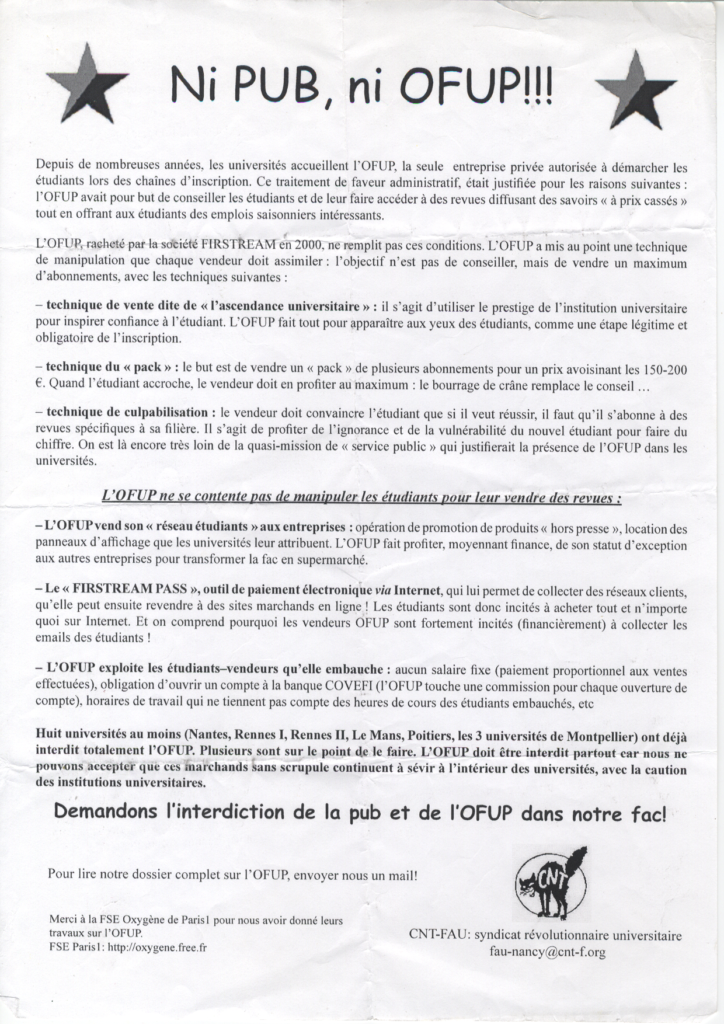 Ni PUB, ni OFUP!!!

Depuis de nombreuses années, les universités accueillent l'OFUP, la seule entreprise privée autorisée à démarcher les étudiants lors des chaînes d'inscription. Ce traitement de faveur administratif, était justifiée pour les raisons suivantes : l'OFUP avait pour but de conseiller les étudiants et de leur faire accéder à des revues diffusant des savoirs « à prix cassés » tout en offrant aux étudiants des emplois saisonniers intéressants.

L'OFUP, racheté par la société FIRSTREAM en 2000, ne remplit pas ces conditions. L'OFUP a mis au point une technique de manipulation que chaque vendeur doit assimiler : l'objectif n'est pas de conseiller, mais de vendre un maximum d'abonnements, avec les techniques suivantes :

– technique de vente dite de « l'ascendance universitaire » : il s'agit d'utiliser le prestige de l'institution universitaire pour inspirer confiance à l'étudiant. L'OFUP fait tout pour apparaître aux yeux des étudiants, comme une étape légitime et obligatoire de l'inscription.

– technique du « pack » : le but est de vendre un « pack » de plusieurs abonnements pour un prix avoisinant les 150-200 €. Quand l'étudiant accroche, le vendeur doit en profiter au maximum : le bourrage de crâne remplace le conseil …

– technique de culpabilisation : le vendeur doit convaincre l'étudiant que si il veut réussir, il faut qu'il s'abonne à des revues spécifiques à sa filière. Il s'agit de profiter de l'ignorance et de la vulnérabilité du nouvel étudiant pour faire du chiffre. On est là encore très loin de la quasi-mission de « service public » qui justifierait la présence de l'OFUP dans les universités.

L'OFUP ne se contente pas de manipuler les étudiants pour leur vendre des revues :

– L'OFUP vend son « réseau étudiants » aux entreprises : opération de promotion de produits « hors presse », location des panneaux d'affichage que les universités leur attribuent. L'OFUP fait profiter, moyennant finance, de son statut d'exception aux autres entreprises pour transformer la fac en supermarché.

– Le « FIRSTREAM PASS », outil de paiement électronique via Internet, qui lui permet de collecter des réseaux clients, qu'elle peut ensuite revendre à des sites marchands en ligne ! Les étudiants sont donc incités à acheter tout et n'importe quoi sur Internet. Et on comprend pourquoi les vendeurs OFUP sont fortement incités (financièrement) à collecter les emails des étudiants !

– L'OFUP exploite les étudiants–vendeurs qu'elle embauche : aucun salaire fixe (paiement proportionnel aux ventes effectuées), obligation d'ouvrir un compte à la banque COVEFI (l'OFUP touche une commission pour chaque ouverture de compte), horaires de travail qui ne tiennent pas compte des heures de cours des étudiants embauchés, etc

Huit universités au moins (Nantes, Rennes I, Rennes II, Le Mans, Poitiers, les 3 universités de Montpellier) ont déjà interdit totalement l'OFUP. Plusieurs sont sur le point de le faire. L'OFUP doit être interdit partout car nous ne pouvons accepter que ces marchands sans scrupule continuent à sévir à l'intérieur des universités, avec la caution des institutions universitaires.

Demandons l'interdiction de la pub et de l'OFUP dans notre fac!

Pour lire notre dossier complet sur l'OFUP, envoyer nous un mail!

Merci à la FSE Oxygène de Paris1 pour nous avoir donné leurs travaux sur l'OFUP.
FSE Paris1: http://oxygene.free.fr

CNT

CNT-FAU: syndicat révolutionnaire universitaire
fau-nancy@cnt-f.org